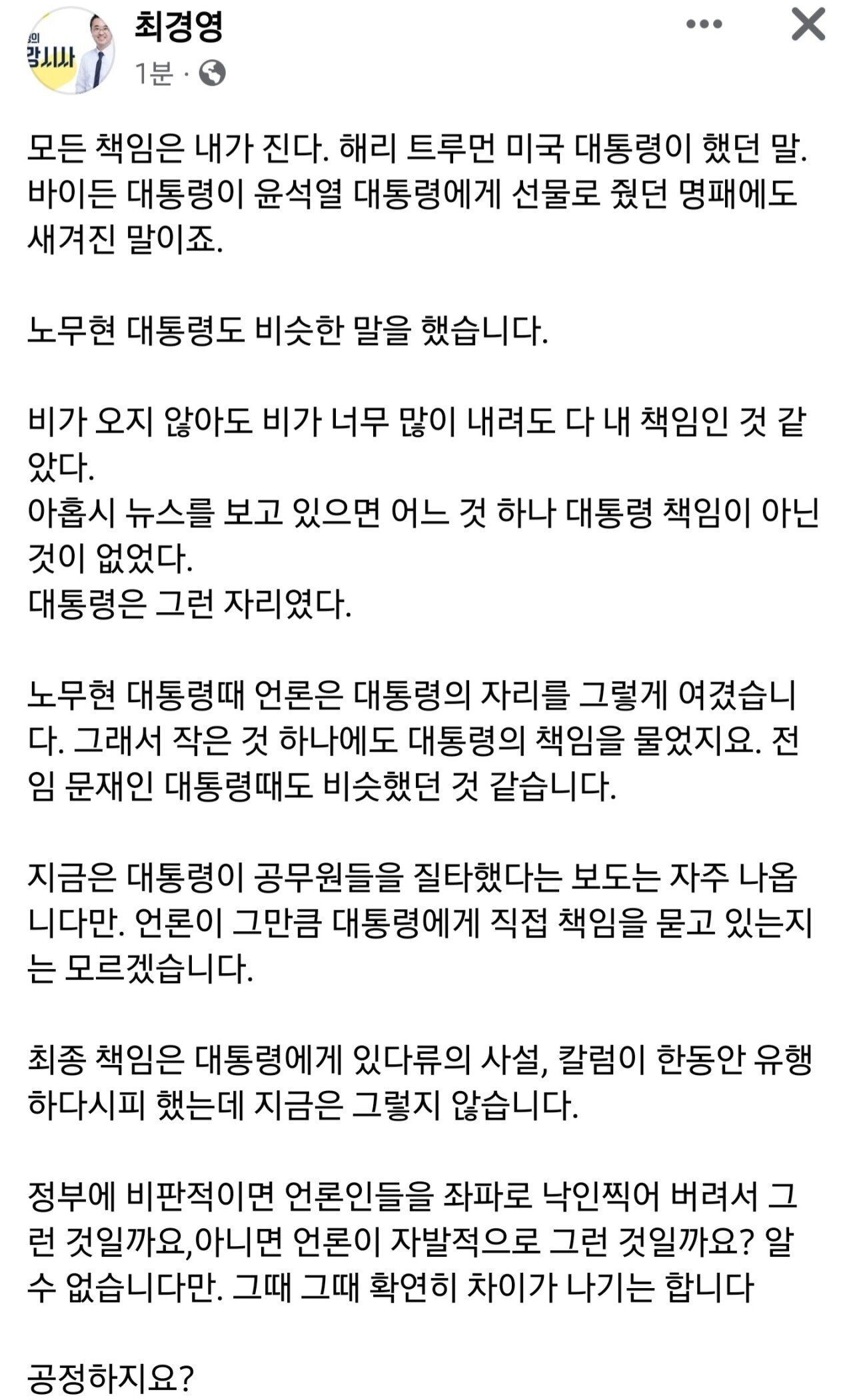 최경영
1분 ·

모든 책임은 내가 진다. 해리 트루먼 미국 대통령이 했던 말. 바이든 대통령이 윤석열 대통령에게 선물로 줬던 명패에도 새겨진 말이죠.

노무현 대통령도 비슷한 말을 했습니다.

비가 오지 않아도 비가 너무 많이 내려도 다 내 책임인 것 같았다.
아홉시 뉴스를 보고 있으면 어느 것 하나 대통령 책임이 아닌 것이 없었다.
대통령은 그런 자리였다.

노무현 대통령때 언론은 대통령의 자리를 그렇게 여겼습니다. 그래서 작은 것 하나에도 대통령의 책임을 물었지요. 전임 문재인 대통령때도 비슷했던 것 같습니다.

지금은 대통령이 공무원들을 질타했다는 보도는 자주 나옵니다만. 언론이 그만큼 대통령에게 직접 책임을 묻고 있는지는 모르겠습니다.

최종 책임은 대통령에게 있다류의 사설, 칼럼이 한동안 유행하다시피 했는데 지금은 그렇지 않습니다.

정부에 비판적이면 언론인들을 좌파로 낙인찍어 버려서 그런 것일까요,아니면 언론이 자발적으로 그런 것일까요? 알 수 없습니다만. 그때 그때 확연히 차이가 나기는 합니다

공정하지요?